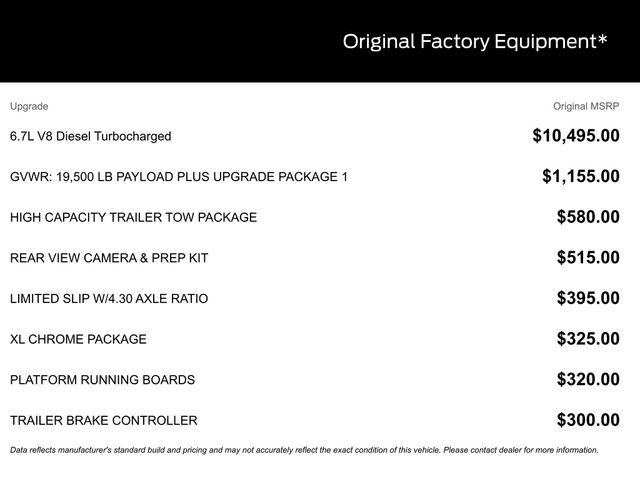 Original Factory Equipment*

| Upgrade | Original MSRP |
|---|---|
| 6.7L V8 Diesel Turbocharged | $10,495.00 |
| GVWR: 19,500 LB PAYLOAD PLUS UPGRADE PACKAGE 1 | $1,155.00 |
| HIGH CAPACITY TRAILER TOW PACKAGE | $580.00 |
| REAR VIEW CAMERA & PREP KIT | $515.00 |
| LIMITED SLIP W/4.30 AXLE RATIO | $395.00 |
| XL CHROME PACKAGE | $325.00 |
| PLATFORM RUNNING BOARDS | $320.00 |
| TRAILER BRAKE CONTROLLER | $300.00 |

Data reflects manufacturer's standard build and pricing and may not accurately reflect the exact condition of this vehicle. Please contact dealer for more information.